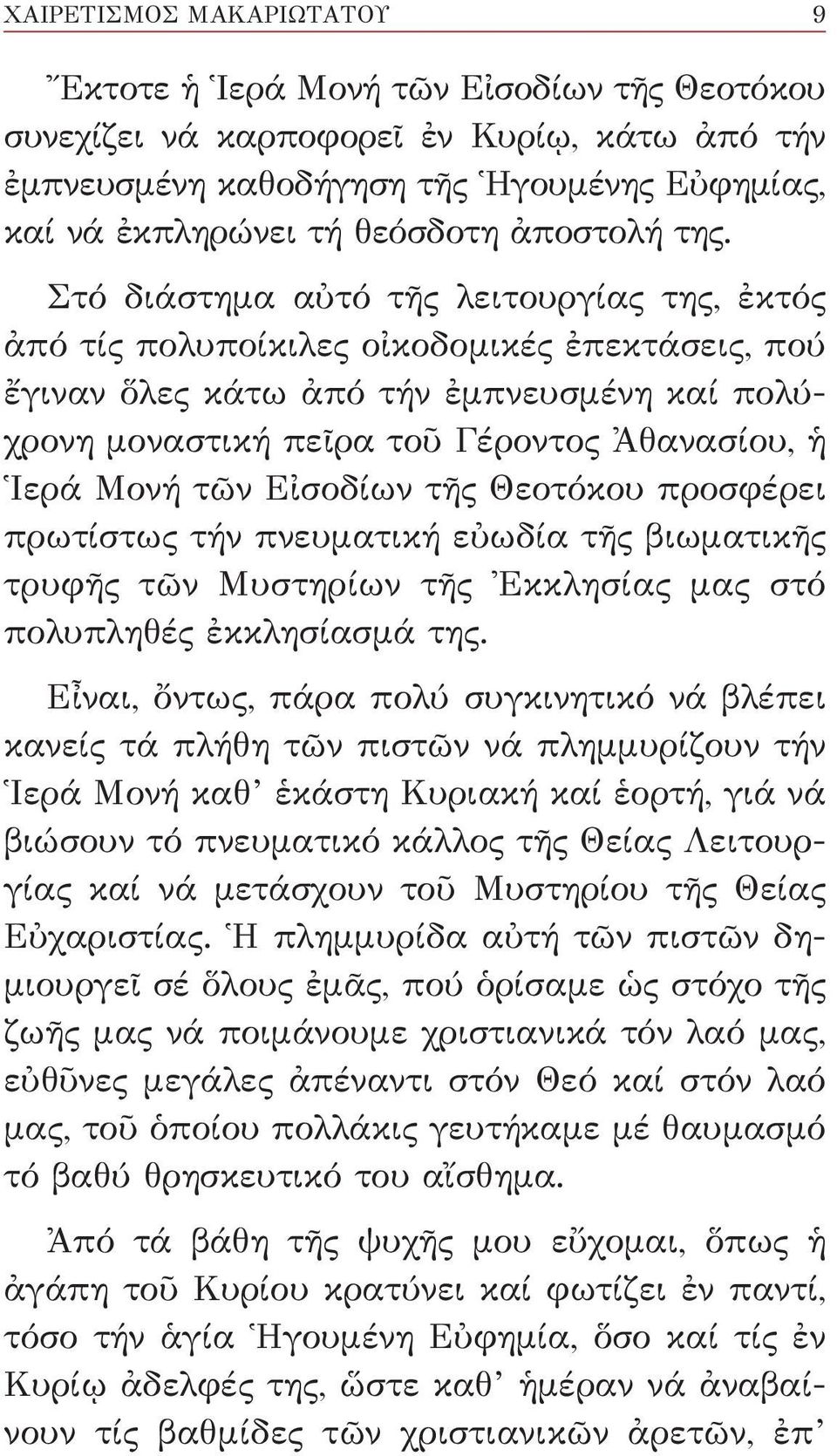 ΧΑΙΡΕΤΙΣΜΟΣ ΜΑΚΑΡΙΩΤΑΤΟΥ 9

Ἔκτοτε ἡ Ἱερά Μονή τῶν Εἰσοδίων τῆς Θεοτόκου συνεχίζει νά καρποφορεῖ ἐν Κυρίῳ, κάτω ἀπό τήν ἐμπνευσμένη καθοδήγηση τῆς Ἡγουμένης Εὐφημίας, καί νά ἐκπληρώνει τή θεόσδοτη ἀποστολή της.

Στό διάστημα αὐτό τῆς λειτουργίας της, ἐκτός ἀπό τίς πολυποίκιλες οἰκοδομικές ἐπεκτάσεις, πού ἔγιναν ὅλες κάτω ἀπό τήν ἐμπνευσμένη καί πολύχρονη μοναστική πεῖρα τοῦ Γέροντος Ἀθανασίου, ἡ Ἱερά Μονή τῶν Εἰσοδίων τῆς Θεοτόκου προσφέρει πρωτίστως τήν πνευματική εὐωδία τῆς βιωματικῆς τρυφῆς τῶν Μυστηρίων τῆς Ἐκκλησίας μας στό πολυπληθές ἐκκλησίασμά της.

Εἶναι, ὄντως, πάρα πολύ συγκινητικό νά βλέπει κανείς τά πλήθη τῶν πιστῶν νά πλημμυρίζουν τήν Ἱερά Μονή καθ᾽ ἑκάστη Κυριακή καί ἑορτή, γιά νά βιώσουν τό πνευματικό κάλλος τῆς Θείας Λειτουργίας καί νά μετάσχουν τοῦ Μυστηρίου τῆς Θείας Εὐχαριστίας. Ἡ πλημμυρίδα αὐτή τῶν πιστῶν δημιουργεῖ σέ ὅλους ἐμᾶς, πού ὁρίσαμε ὡς στόχο τῆς ζωῆς μας νά ποιμάνουμε χριστιανικά τόν λαό μας, εὐθῦνες μεγάλες ἀπέναντι στόν Θεό καί στόν λαό μας, τοῦ ὁποίου πολλάκις γευτήκαμε μέ θαυμασμό τό βαθύ θρησκευτικό του αἴσθημα.

Ἀπό τά βάθη τῆς ψυχῆς μου εὔχομαι, ὅπως ἡ ἀγάπη τοῦ Κυρίου κρατύνει καί φωτίζει ἐν παντί, τόσο τήν ἁγία Ἡγουμένη Εὐφημία, ὅσο καί τίς ἐν Κυρίῳ ἀδελφές της, ὥστε καθ᾽ ἡμέραν νά ἀναβαίνουν τίς βαθμίδες τῶν χριστιανικῶν ἀρετῶν, ἐπ᾽